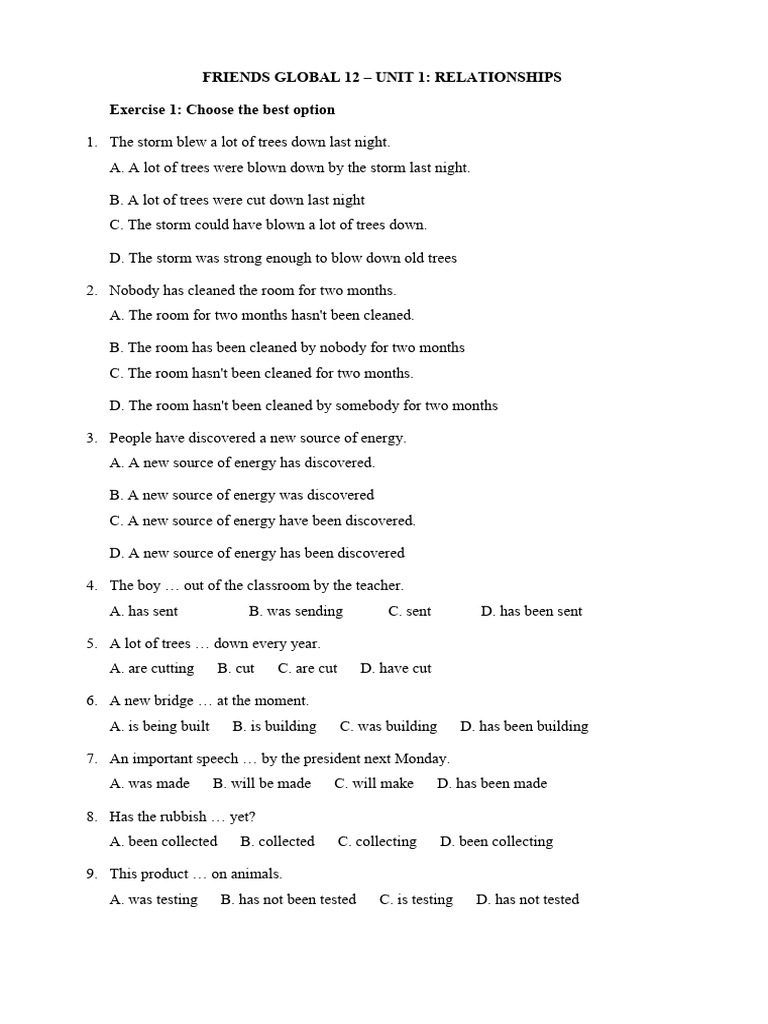 FRIENDS GLOBAL 12 – UNIT 1: RELATIONSHIPS

Exercise 1: Choose the best option

1. The storm blew a lot of trees down last night.
A. A lot of trees were blown down by the storm last night.
B. A lot of trees were cut down last night
C. The storm could have blown a lot of trees down.
D. The storm was strong enough to blow down old trees

2. Nobody has cleaned the room for two months.
A. The room for two months hasn't been cleaned.
B. The room has been cleaned by nobody for two months
C. The room hasn't been cleaned for two months.
D. The room hasn't been cleaned by somebody for two months

3. People have discovered a new source of energy.
A. A new source of energy has discovered.
B. A new source of energy was discovered
C. A new source of energy have been discovered.
D. A new source of energy has been discovered

4. The boy … out of the classroom by the teacher.
A. has sent B. was sending C. sent D. has been sent

5. A lot of trees … down every year.
A. are cutting B. cut C. are cut D. have cut

6. A new bridge … at the moment.
A. is being built B. is building C. was building D. has been building

7. An important speech … by the president next Monday.
A. was made B. will be made C. will make D. has been made

8. Has the rubbish … yet?
A. been collected B. collected C. collecting D. been collecting

9. This product … on animals.
A. was testing B. has not been tested C. is testing D. has not tested